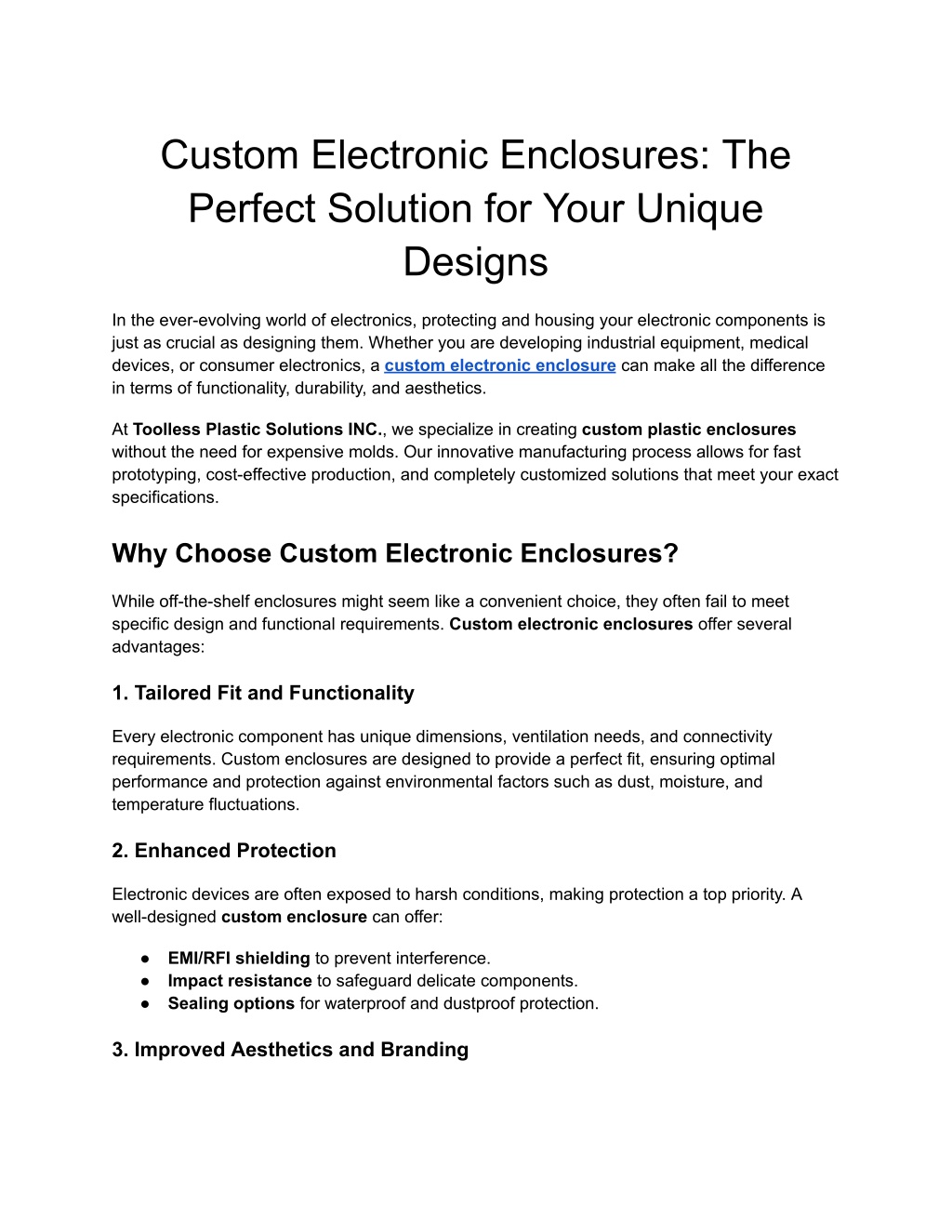 Custom Electronic Enclosures: The Perfect Solution for Your Unique Designs

In the ever-evolving world of electronics, protecting and housing your electronic components is just as crucial as designing them. Whether you are developing industrial equipment, medical devices, or consumer electronics, a custom electronic enclosure can make all the difference in terms of functionality, durability, and aesthetics.

At Toolless Plastic Solutions INC., we specialize in creating custom plastic enclosures without the need for expensive molds. Our innovative manufacturing process allows for fast prototyping, cost-effective production, and completely customized solutions that meet your exact specifications.

Why Choose Custom Electronic Enclosures?

While off-the-shelf enclosures might seem like a convenient choice, they often fail to meet specific design and functional requirements. Custom electronic enclosures offer several advantages:

1. Tailored Fit and Functionality

Every electronic component has unique dimensions, ventilation needs, and connectivity requirements. Custom enclosures are designed to provide a perfect fit, ensuring optimal performance and protection against environmental factors such as dust, moisture, and temperature fluctuations.

2. Enhanced Protection

Electronic devices are often exposed to harsh conditions, making protection a top priority. A well-designed custom enclosure can offer:

• EMI/RFI shielding to prevent interference.
• Impact resistance to safeguard delicate components.
• Sealing options for waterproof and dustproof protection.

3. Improved Aesthetics and Branding